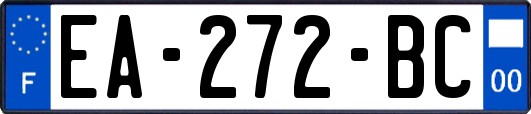 F
EA-272-BC
00